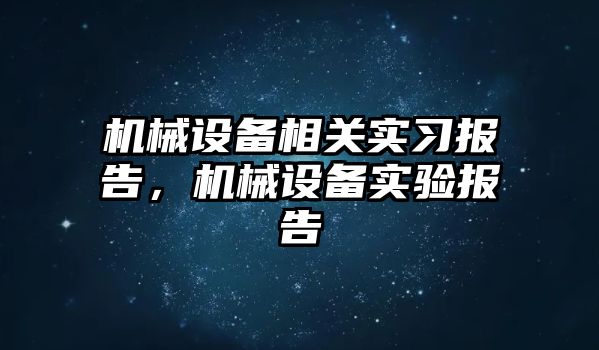 机械设备相关实习报告，机械设备实验报告